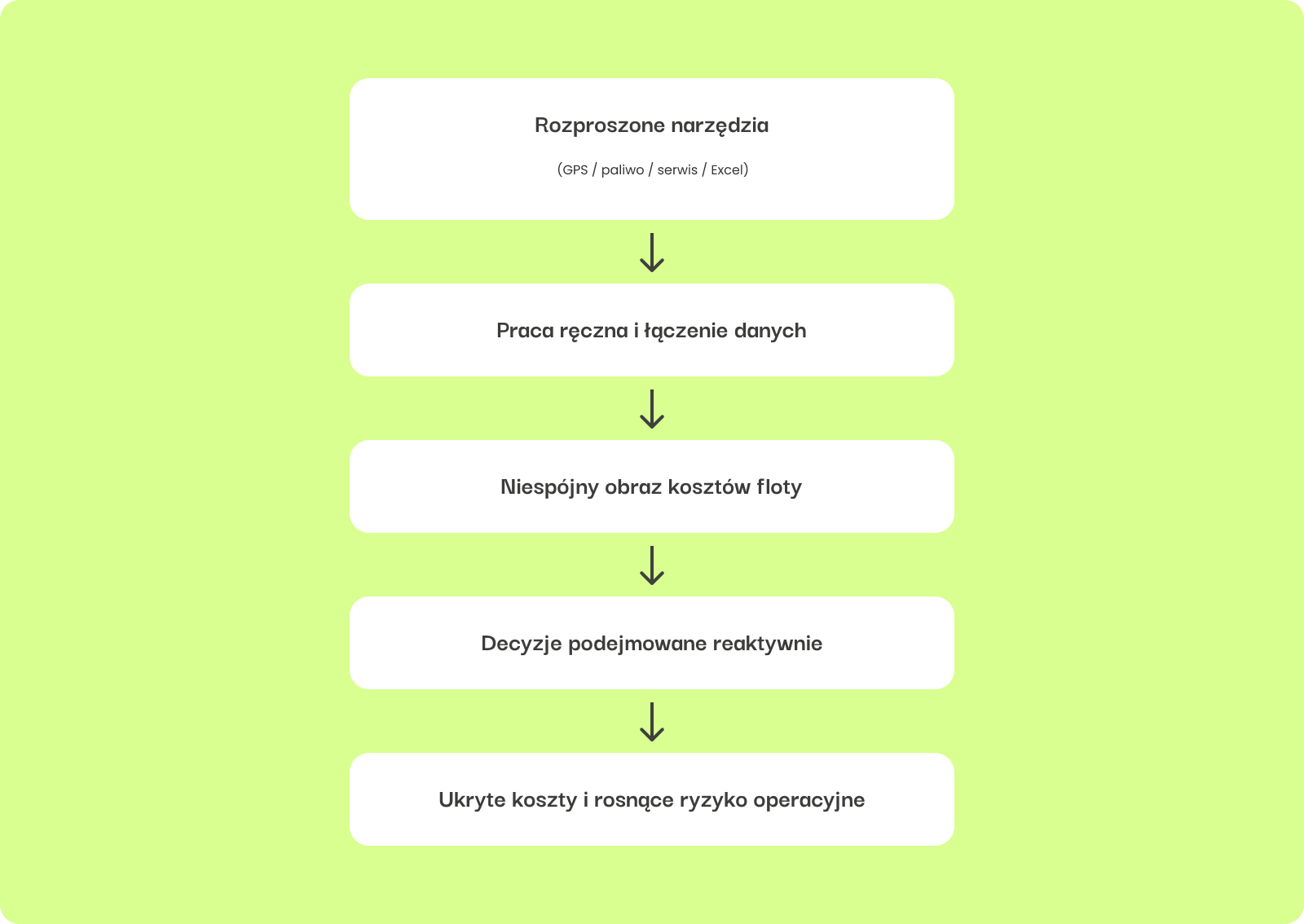 Rozproszone narzędzia

(GPS / paliwo / serwis / Excel)

Praca ręczna i łączenie danych

Niespójny obraz kosztów floty

Decyzje podejmowane reaktywnie

Ukryte koszty i rosnące ryzyko operacyjne